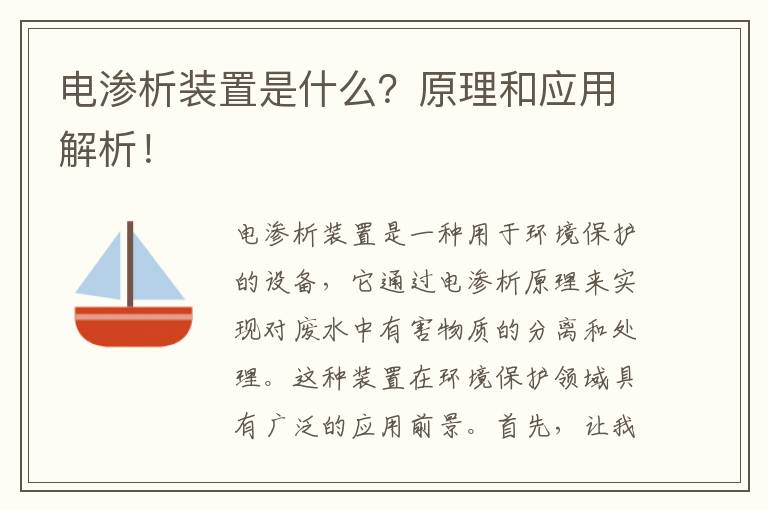 电渗析装置是什么？原理和应用解析！

电渗析装置是一种用于环境保护的设备，它通过电渗析原理来实现对废水中有害物质的分离和处理。这种装置在环境保护领域具有广泛的应用前景。首先，让我